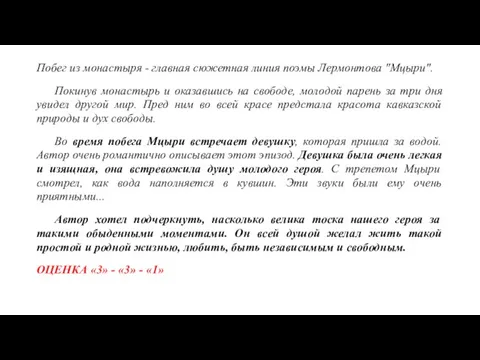 Побег из монастыря - главная сюжетная линия поэмы Лермонтова "Мцыри".

Покинув монастырь и оказавшись на свободе, молодой парень за три дня увидел другой мир. Пред ним во всей красе предстала красота кавказской природы и дух свободы.

Во время побега Мцыри встречает девушку, которая пришла за водой. Автор очень романтично описывает этот эпизод. Девушка была очень легкая и изящная, она встревожила душу молодого героя. С трепетом Мцыри смотрел, как вода наполняется в кувшин. Эти звуки были ему очень приятными...

Автор хотел подчеркнуть, насколько велика тоска нашего героя за такими обыденными моментами. Он всей душой желал жить такой простой и родной жизнью, любить, быть независимым и свободным.

ОЦЕНКА «3» - «3» - «1»